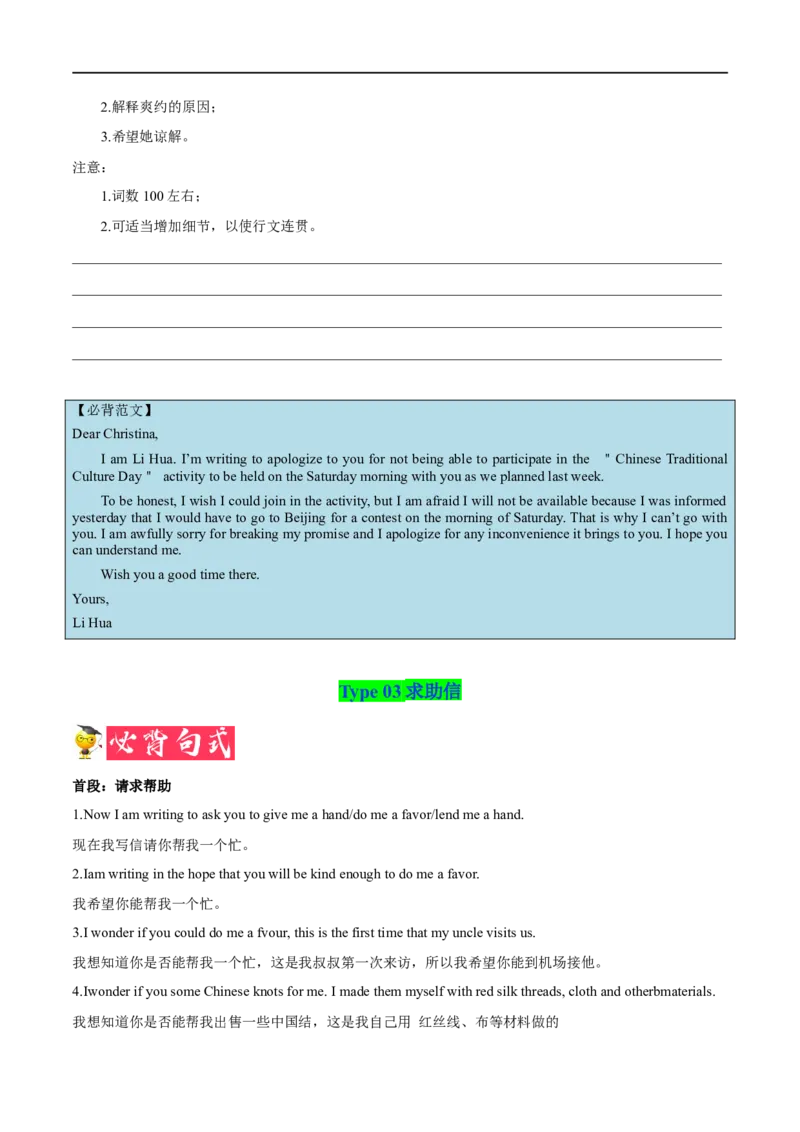 2.解释爽约的原因；

3.希望她谅解。

注意：

1.词数 100 左右；

2.可适当增加细节，以使行文连贯。

【必背范文】

Dear Christina,

I am Li Hua. I'm writing to apologize to you for not being able to participate in the " Chinese Traditional Culture Day " activity to be held on the Saturday morning with you as we planned last week.

To be honest, I wish I could join in the activity, but I am afraid I will not be available because I was informed yesterday that I would have to go to Beijing for a contest on the morning of Saturday. That is why I can't go with you. I am awfully sorry for breaking my promise and I apologize for any inconvenience it brings to you. I hope you can understand me.

Wish you a good time there.

Yours,

Li Hua

Type 03 求助信

必背句式

首段：请求帮助

1.Now I am writing to ask you to give me a hand/do me a favor/lend me a hand.

现在我写信请你帮我一个忙。

2.Iam writing in the hope that you will be kind enough to do me a favor.

我希望你能帮我一个忙。

3.I wonder if you could do me a fvour, this is the first time that my uncle visits us.

我想知道你是否能帮我一个忙，这是我叔叔第一次来访，所以我希望你能到机场接他。

4.Iwonder if you some Chinese knots for me. I made them myself with red silk threads, cloth and otherbmaterials.

我想知道你是否能帮我出售一些中国结，这是我自己用 红丝线、布等材料做的